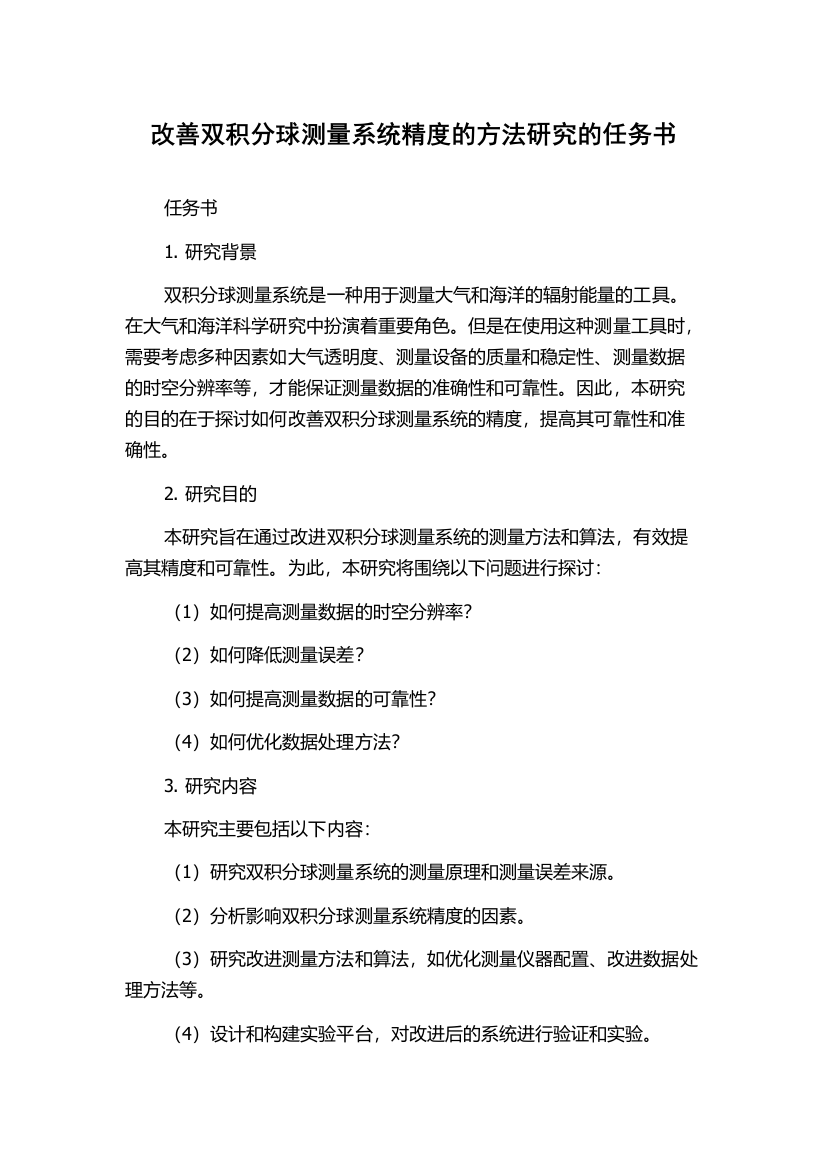 改善双积分球测量系统精度的方法研究的任务书

任务书

1. 研究背景

双积分球测量系统是一种用于测量大气和海洋的辐射能量的工具。在大气和海洋科学研究中扮演着重要角色。但是在使用这种测量工具时，需要考虑多种因素如大气透明度、测量设备的质量和稳定性、测量数据的时空分辨率等，才能保证测量数据的准确性和可靠性。因此，本研究的目的在于探讨如何改善双积分球测量系统的精度，提高其可靠性和准确性。

2. 研究目的

本研究旨在通过改进双积分球测量系统的测量方法和算法，有效提高其精度和可靠性。为此，本研究将围绕以下问题进行探讨：

（1）如何提高测量数据的时空分辨率？

（2）如何降低测量误差？

（3）如何提高测量数据的可靠性？

（4）如何优化数据处理方法？

3. 研究内容

本研究主要包括以下内容：

（1）研究双积分球测量系统的测量原理和测量误差来源。

（2）分析影响双积分球测量系统精度的因素。

（3）研究改进测量方法和算法，如优化测量仪器配置、改进数据处理方法等。

（4）设计和构建实验平台，对改进后的系统进行验证和实验。